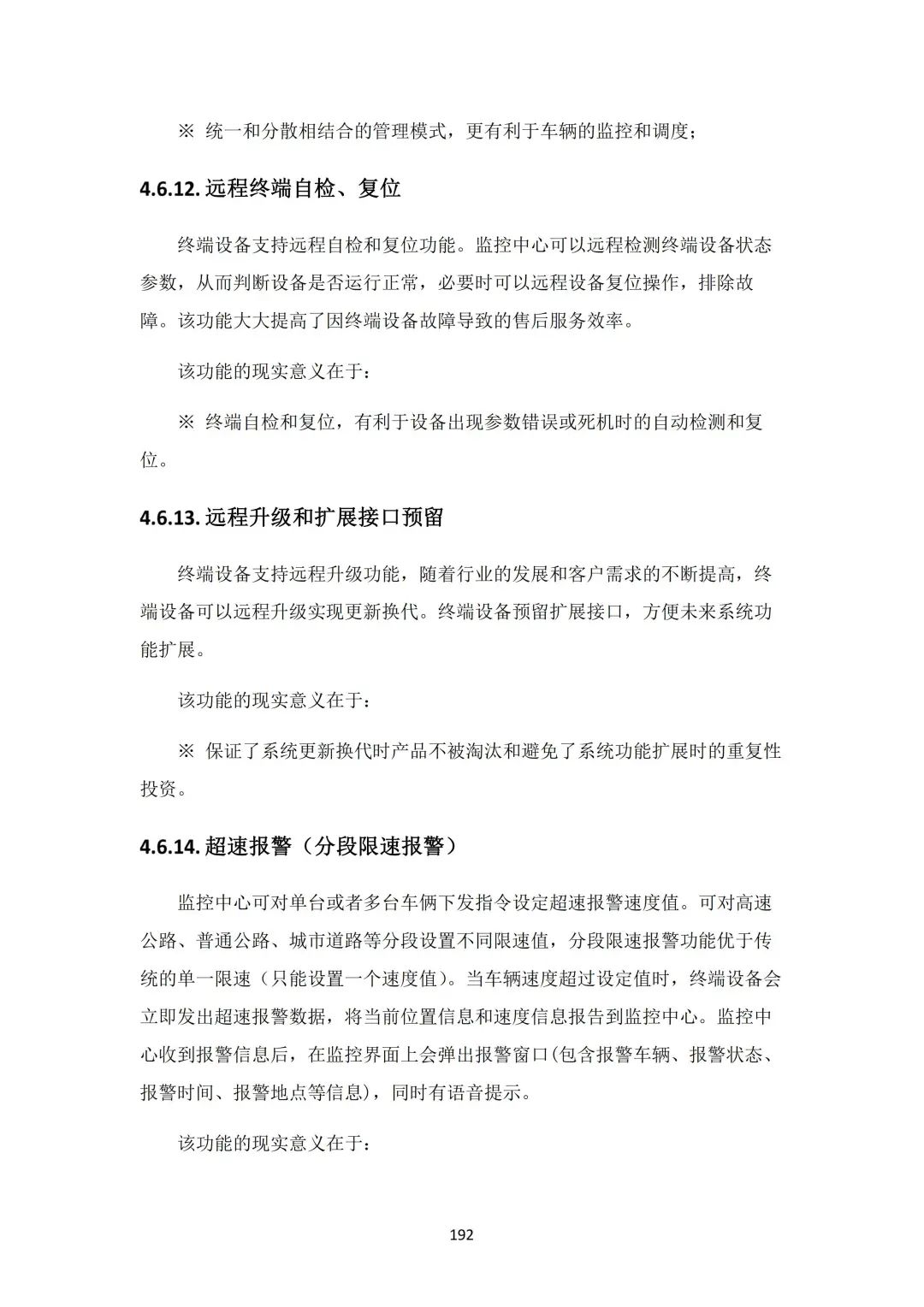 ※ 统一和分散相结合的管理模式，更有利于车辆的监控和调度；

4.6.12. 远程终端自检、复位

终端设备支持远程自检和复位功能。监控中心可以远程检测终端设备状态参数，从而判断设备是否运行正常，必要时可以远程设备复位操作，排除故障。该功能大大提高了因终端设备故障导致的售后服务效率。

该功能的现实意义在于：

※ 终端自检和复位，有利于设备出现参数错误或死机时的自动检测和复位。

4.6.13. 远程升级和扩展接口预留

终端设备支持远程升级功能，随着行业的发展和客户需求的不断提高，终端设备可以远程升级实现更新换代。终端设备预留扩展接口，方便未来系统功能扩展。

该功能的现实意义在于：

※ 保证了系统更新换代时产品不被淘汰和避免了系统功能扩展时的重复性投资。

4.6.14. 超速报警（分段限速报警）

监控中心可对单台或者多台车俩下发指令设定超速报警速度值。可对高速公路、普通公路、城市道路等分段设置不同限速值，分段限速报警功能优于传统的单一限速（只能设置一个速度值）。当车辆速度超过设定值时，终端设备会立即发出超速报警数据，将当前位置信息和速度信息报告到监控中心。监控中心收到报警信息后，在监控界面上会弹出报警窗口(包含报警车辆、报警状态、报警时间、报警地点等信息)，同时有语音提示。

该功能的现实意义在于：

192